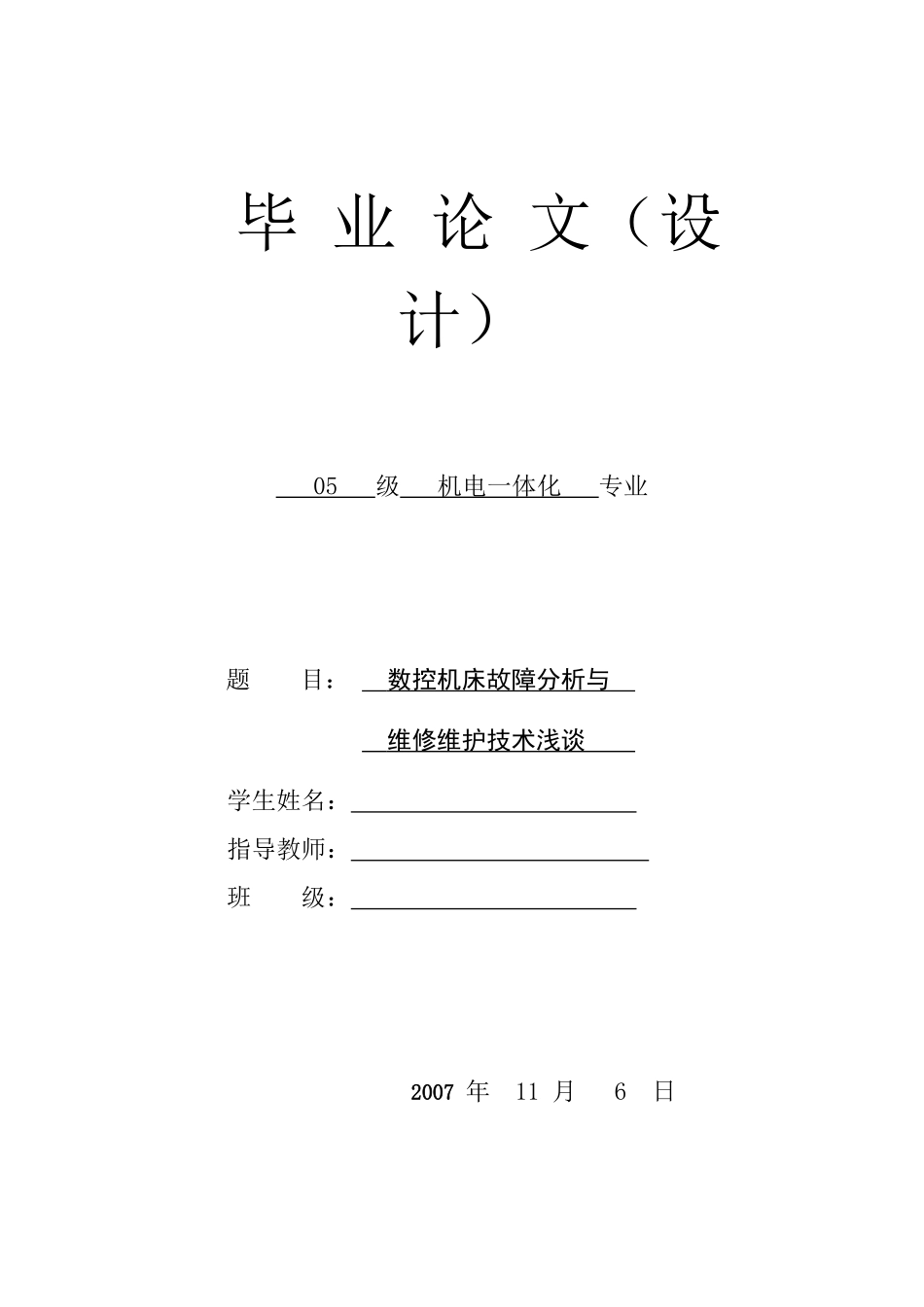 毕 业 论 文（设计）

05 级 机电一体化 专业

题 目： 数控机床故障分析与

维修维护技术浅谈

学生姓名：

指导教师：

班 级：

2007 年 11 月 6 日